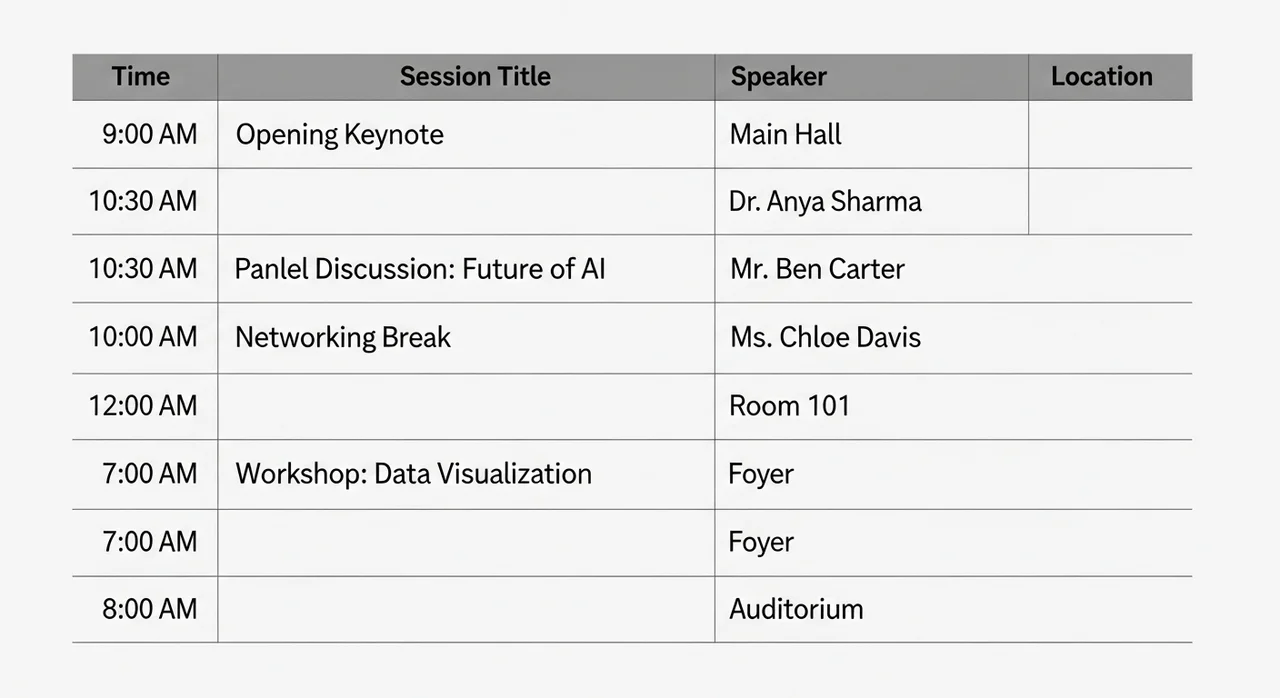 | Time | Session Title | Speaker | Location |
|---|---|---|---|
| 9:00 AM | Opening Keynote | Main Hall | |
| 10:30 AM | | Dr. Anya Sharma | |
| 10:30 AM | Panlel Discussion: Future of AI | Mr. Ben Carter | |
| 10:00 AM | Networking Break | Ms. Chloe Davis | |
| 12:00 AM | | Room 101 | |
| 7:00 AM | Workshop: Data Visualization | Foyer | |
| 7:00 AM | | Foyer | |
| 8:00 AM | | Auditorium | |